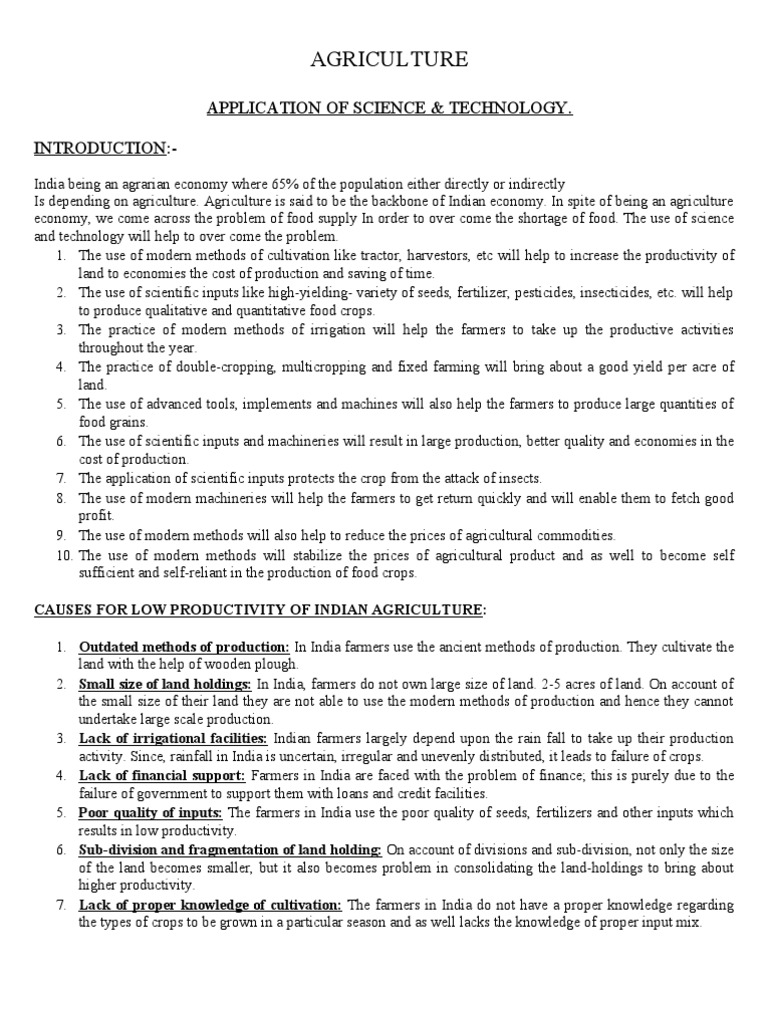 AGRICULTURE

APPLICATION OF SCIENCE & TECHNOLOGY.

INTRODUCTION:-

India being an agrarian economy where 65% of the population either directly or indirectly
Is depending on agriculture. Agriculture is said to be the backbone of Indian economy. In spite of being an agriculture economy, we come across the problem of food supply In order to over come the shortage of food. The use of science and technology will help to over come the problem.

1. The use of modern methods of cultivation like tractor, harvestors, etc will help to increase the productivity of land to economies the cost of production and saving of time.
2. The use of scientific inputs like high-yielding- variety of seeds, fertilizer, pesticides, insecticides, etc. will help to produce qualitative and quantitative food crops.
3. The practice of modern methods of irrigation will help the farmers to take up the productive activities throughout the year.
4. The practice of double-cropping, multicropping and fixed farming will bring about a good yield per acre of land.
5. The use of advanced tools, implements and machines will also help the farmers to produce large quantities of food grains.
6. The use of scientific inputs and machineries will result in large production, better quality and economies in the cost of production.
7. The application of scientific inputs protects the crop from the attack of insects.
8. The use of modern machineries will help the farmers to get return quickly and will enable them to fetch good profit.
9. The use of modern methods will also help to reduce the prices of agricultural commodities.
10. The use of modern methods will stabilize the prices of agricultural product and as well to become self sufficient and self-reliant in the production of food crops.

CAUSES FOR LOW PRODUCTIVITY OF INDIAN AGRICULTURE:

1. Outdated methods of production: In India farmers use the ancient methods of production. They cultivate the land with the help of wooden plough.
2. Small size of land holdings: In India, farmers do not own large size of land. 2-5 acres of land. On account of the small size of their land they are not able to use the modern methods of production and hence they cannot undertake large scale production.
3. Lack of irrigational facilities: Indian farmers largely depend upon the rain fall to take up their production activity. Since, rainfall in India is uncertain, irregular and unevenly distributed, it leads to failure of crops.
4. Lack of financial support: Farmers in India are faced with the problem of finance; this is purely due to the failure of government to support them with loans and credit facilities.
5. Poor quality of inputs: The farmers in India use the poor quality of seeds, fertilizers and other inputs which results in low productivity.
6. Sub-division and fragmentation of land holding: On account of divisions and sub-division, not only the size of the land becomes smaller, but it also becomes problem in consolidating the land-holdings to bring about higher productivity.
7. Lack of proper knowledge of cultivation: The farmers in India do not have a proper knowledge regarding the types of crops to be grown in a particular season and as well lacks the knowledge of proper input mix.